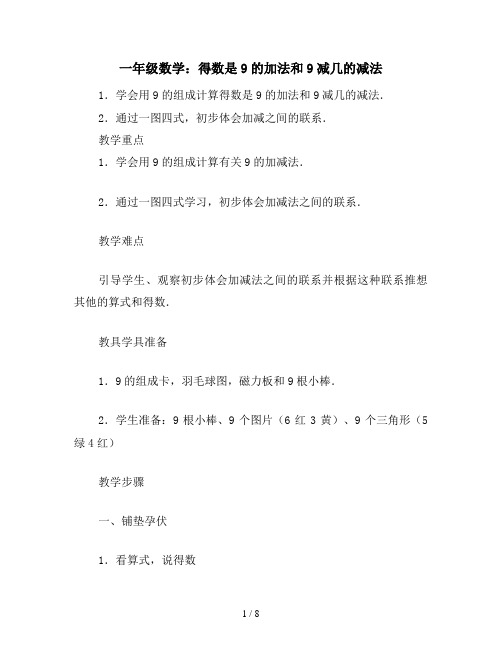 一年级数学：得数是 9 的加法和 9 减几的减法

1．学会用 9 的组成计算得数是 9 的加法和 9 减几的减法．

2．通过一图四式，初步体会加减之间的联系．

教学重点

1．学会用 9 的组成计算有关 9 的加减法．

2．通过一图四式学习，初步体会加减法之间的联系．

教学难点

引导学生、观察初步体会加减法之间的联系并根据这种联系推想其他的算式和得数．

教具学具准备

1．9 的组成卡，羽毛球图，磁力板和 9 根小棒．

2．学生准备：9 根小棒、9 个图片（6 红 3 黄）、9 个三角形（5 绿 4 红）

教学步骤

一、铺垫孕伏

1．看算式，说得数

1 / 8